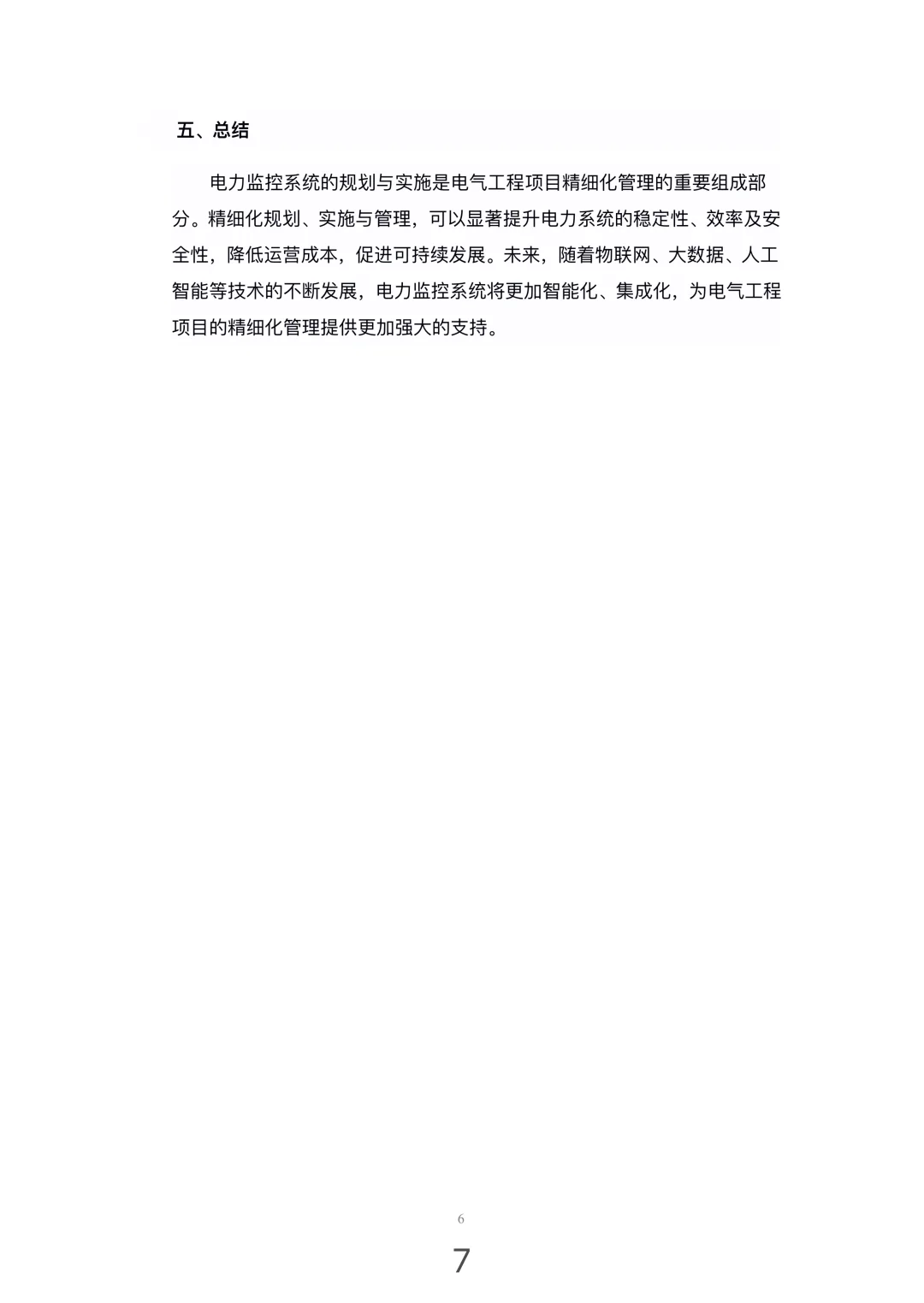 五、总结

电力监控系统的规划与实施是电气工程项目精细化管理的重要组成部分。精细化规划、实施与管理，可以显著提升电力系统的稳定性、效率及安全性，降低运营成本，促进可持续发展。未来，随着物联网、大数据、人工智能等技术的不断发展，电力监控系统将更加智能化、集成化，为电气工程项目的精细化管理提供更加强大的支持。

6

7